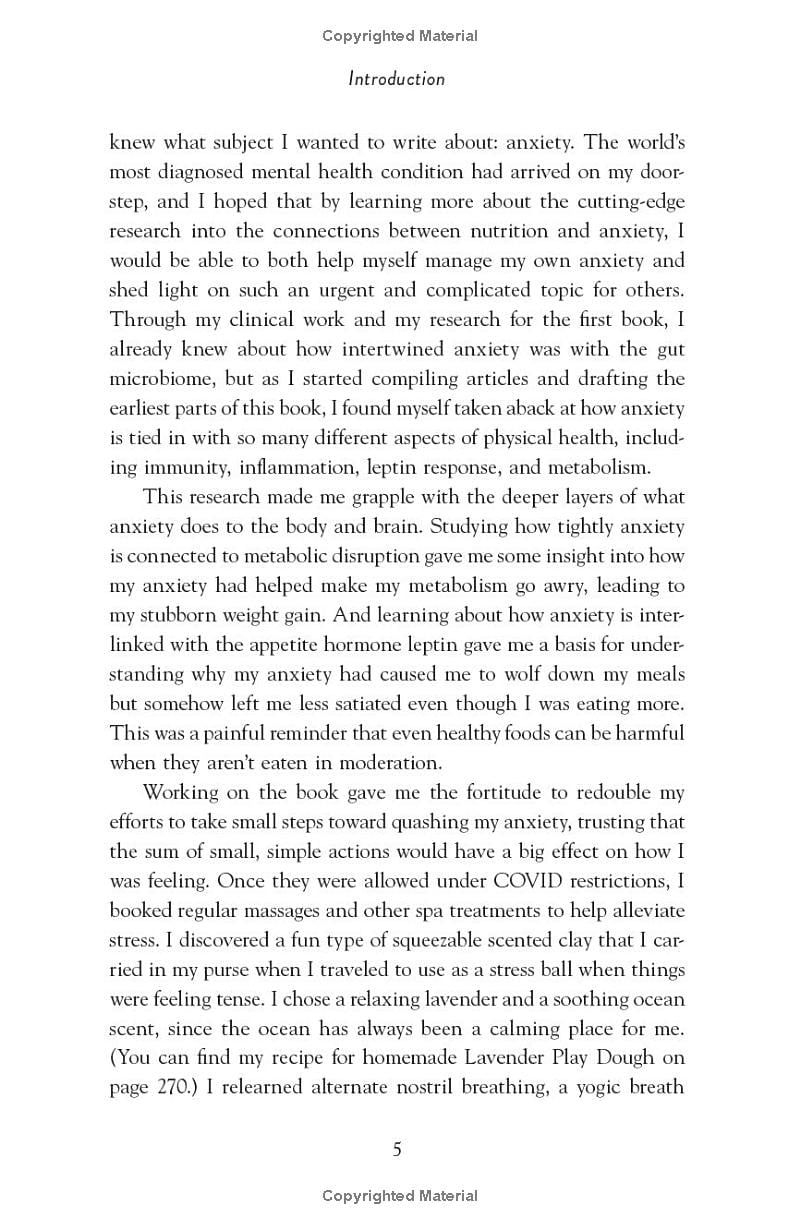 Copyrighted Material

Introduction

knew what subject I wanted to write about: anxiety. The world's most diagnosed mental health condition had arrived on my doorstep, and I hoped that by learning more about the cutting-edge research into the connections between nutrition and anxiety, I would be able to both help myself manage my own anxiety and shed light on such an urgent and complicated topic for others. Through my clinical work and my research for the first book, I already knew about how intertwined anxiety was with the gut microbiome, but as I started compiling articles and drafting the earliest parts of this book, I found myself taken aback at how anxiety is tied in with so many different aspects of physical health, including immunity, inflammation, leptin response, and metabolism.

This research made me grapple with the deeper layers of what anxiety does to the body and brain. Studying how tightly anxiety is connected to metabolic disruption gave me some insight into how my anxiety had helped make my metabolism go awry, leading to my stubborn weight gain. And learning about how anxiety is interlinked with the appetite hormone leptin gave me a basis for understanding why my anxiety had caused me to wolf down my meals but somehow left me less satiated even though I was eating more. This was a painful reminder that even healthy foods can be harmful when they aren't eaten in moderation.

Working on the book gave me the fortitude to redouble my efforts to take small steps toward quashing my anxiety, trusting that the sum of small, simple actions would have a big effect on how I was feeling. Once they were allowed under COVID restrictions, I booked regular massages and other spa treatments to help alleviate stress. I discovered a fun type of squeezable scented clay that I carried in my purse when I traveled to use as a stress ball when things were feeling tense. I chose a relaxing lavender and a soothing ocean scent, since the ocean has always been a calming place for me. (You can find my recipe for homemade Lavender Play Dough on page 270.) I relearned alternate nostril breathing, a yogic breath

5

Copyrighted Material